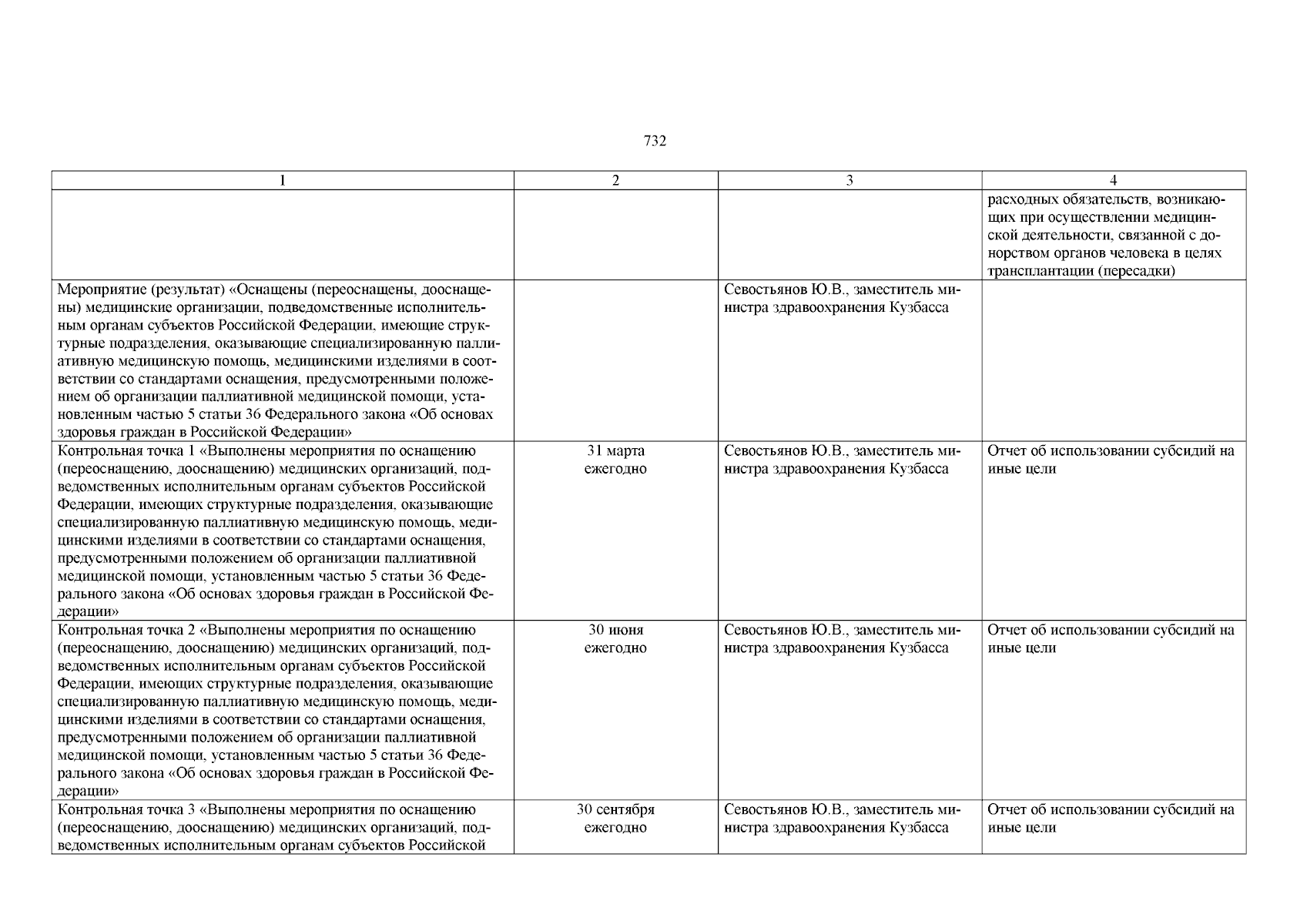 732

| 1 | 2 | 3 | 4 |
|---|---|---|---|
| | | | расходных обязательств, возникающих при осуществлении медицинской деятельности, связанной с донорством органов человека в целях трансплантации (пересадки) |
| Мероприятие (результат) «Оснащены (переоснащены, дооснащены) медицинские организации, подведомственные исполнительным органам субъектов Российской Федерации, имеющие структурные подразделения, оказывающие специализированную паллиативную медицинскую помощь, медицинскими изделиями в соответствии со стандартами оснащения, предусмотренными положением об организации паллиативной медицинской помощи, установленным частью 5 статьи 36 Федерального закона «Об основах здоровья граждан в Российской Федерации» | | Севостьянов Ю.В., заместитель министра здравоохранения Кузбасса | |
| Контрольная точка 1 «Выполнены мероприятия по оснащению (переоснащению, дооснащению) медицинских организаций, подведомственных исполнительным органам субъектов Российской Федерации, имеющих структурные подразделения, оказывающие специализированную паллиативную медицинскую помощь, медицинскими изделиями в соответствии со стандартами оснащения, предусмотренными положением об организации паллиативной медицинской помощи, установленным частью 5 статьи 36 Федерального закона «Об основах здоровья граждан в Российской Федерации» | 31 марта ежегодно | Севостьянов Ю.В., заместитель министра здравоохранения Кузбасса | Отчет об использовании субсидий на иные цели |
| Контрольная точка 2 «Выполнены мероприятия по оснащению (переоснащению, дооснащению) медицинских организаций, подведомственных исполнительным органам субъектов Российской Федерации, имеющих структурные подразделения, оказывающие специализированную паллиативную медицинскую помощь, медицинскими изделиями в соответствии со стандартами оснащения, предусмотренными положением об организации паллиативной медицинской помощи, установленным частью 5 статьи 36 Федерального закона «Об основах здоровья граждан в Российской Федерации» | 30 июня ежегодно | Севостьянов Ю.В., заместитель министра здравоохранения Кузбасса | Отчет об использовании субсидий на иные цели |
| Контрольная точка 3 «Выполнены мероприятия по оснащению (переоснащению, дооснащению) медицинских организаций, подведомственных исполнительным органам субъектов Российской | 30 сентября ежегодно | Севостьянов Ю.В., заместитель министра здравоохранения Кузбасса | Отчет об использовании субсидий на иные цели |